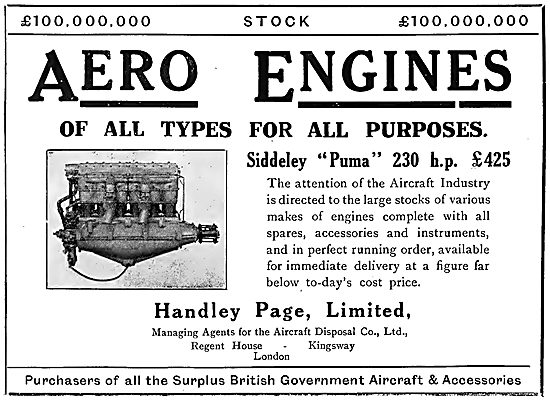 £100,000,000 STOCK £100,000,000

AERO ENGINES

OF ALL TYPES FOR ALL PURPOSES.

Siddeley "Puma" 230 h.p. £425

The attention of the Aircraft Industry is directed to the large stocks of various makes of engines complete with all spares, accessories and instruments, and in perfect running order, available for immediate delivery at a figure far below to-day's cost price.

Handley Page, Limited,

Managing Agents for the Aircraft Disposal Co., Ltd., Regent House - Kingsway London

Purchasers of all the Surplus British Government Aircraft & Accessories